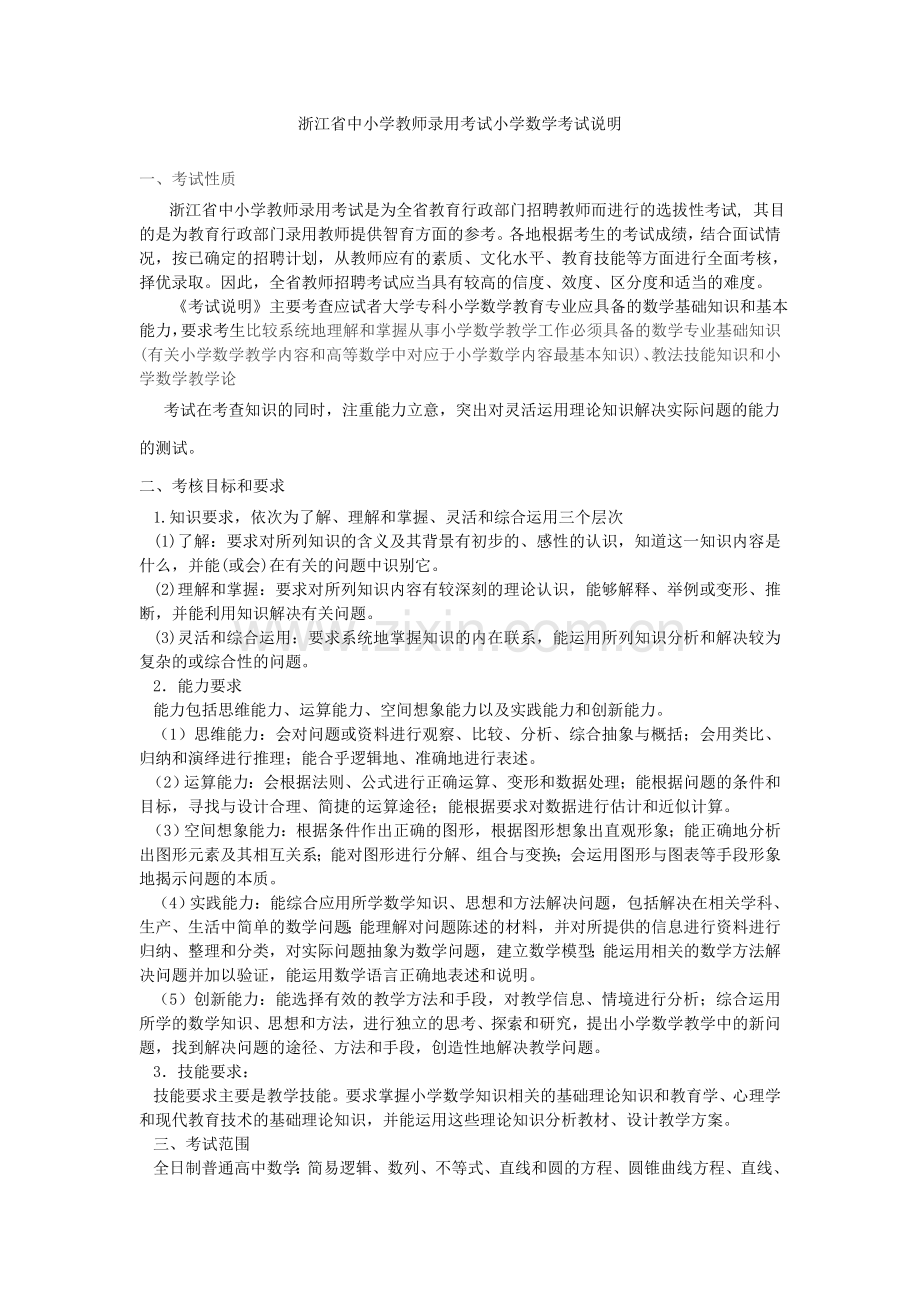 浙江省中小学教师录用考试小学数学考试说明

一、考试性质

浙江省中小学教师录用考试是为全省教育行政部门招聘教师而进行的选拔性考试，其目的是为教育行政部门录用教师提供智育方面的参考。各地根据考生的考试成绩，结合面试情况，按已确定的招聘计划，从教师应有的素质、文化水平、教育技能等方面进行全面考核，择优录取。因此，全省教师招聘考试应当具有较高的信度、效度、区分度和适当的难度。

《考试说明》主要考查应试者大学专科小学数学教育专业应具备的数学基础知识和基本能力，要求考生比较系统地理解和掌握从事小学数学教学工作必须具备的数学专业基础知识(有关小学数学教学内容和高等数学中对应于小学数学内容最基本知识)、教法技能知识和小学数学教学论

考试在考查知识的同时，注重能力立意，突出对灵活运用理论知识解决实际问题的能力的测试。

二、考核目标和要求

1.知识要求，依次为了解、理解和掌握、灵活和综合运用三个层次

(1)了解：要求对所列知识的含义及其背景有初步的、感性的认识，知道这一知识内容是什么，并能(或会)在有关的问题中识别它。

(2)理解和掌握：要求对所列知识内容有较深刻的理论认识，能够解释、举例或变形、推断，并能利用知识解决有关问题。

(3)灵活和综合运用：要求系统地掌握知识的内在联系，能运用所列知识分析和解决较为复杂的或综合性的问题。

2．能力要求

能力包括思维能力、运算能力、空间想象能力以及实践能力和创新能力。

（1）思维能力：会对问题或资料进行观察、比较、分析、综合抽象与概括；会用类比、归纳和演绎进行推理；能合乎逻辑地、准确地进行表述。

（2）运算能力：会根据法则、公式进行正确运算、变形和数据处理；能根据问题的条件和目标，寻找与设计合理、简捷的运算途径；能根据要求对数据进行估计和近似计算。

（3）空间想象能力：根据条件作出正确的图形，根据图形想象出直观形象；能正确地分析出图形元素及其相互关系；能对图形进行分解、组合与变换；会运用图形与图表等手段形象地揭示问题的本质。

（4）实践能力：能综合应用所学数学知识、思想和方法解决问题，包括解决在相关学科、生产、生活中简单的数学问题;能理解对问题陈述的材料，并对所提供的信息进行资料进行归纳、整理和分类，对实际问题抽象为数学问题，建立数学模型;能运用相关的数学方法解决问题并加以验证，能运用数学语言正确地表述和说明。

（5）创新能力：能选择有效的教学方法和手段，对教学信息、情境进行分析；综合运用所学的数学知识、思想和方法，进行独立的思考、探索和研究，提出小学数学教学中的新问题，找到解决问题的途径、方法和手段，创造性地解决教学问题。

3．技能要求：

技能要求主要是教学技能。要求掌握小学数学知识相关的基础理论知识和教育学、心理学和现代教育技术的基础理论知识，并能运用这些理论知识分析教材、设计教学方案。

三、考试范围

全日制普通高中数学:简易逻辑、数列、不等式、直线和圆的方程、圆锥曲线方程、直线、

www.zixin.com.cn